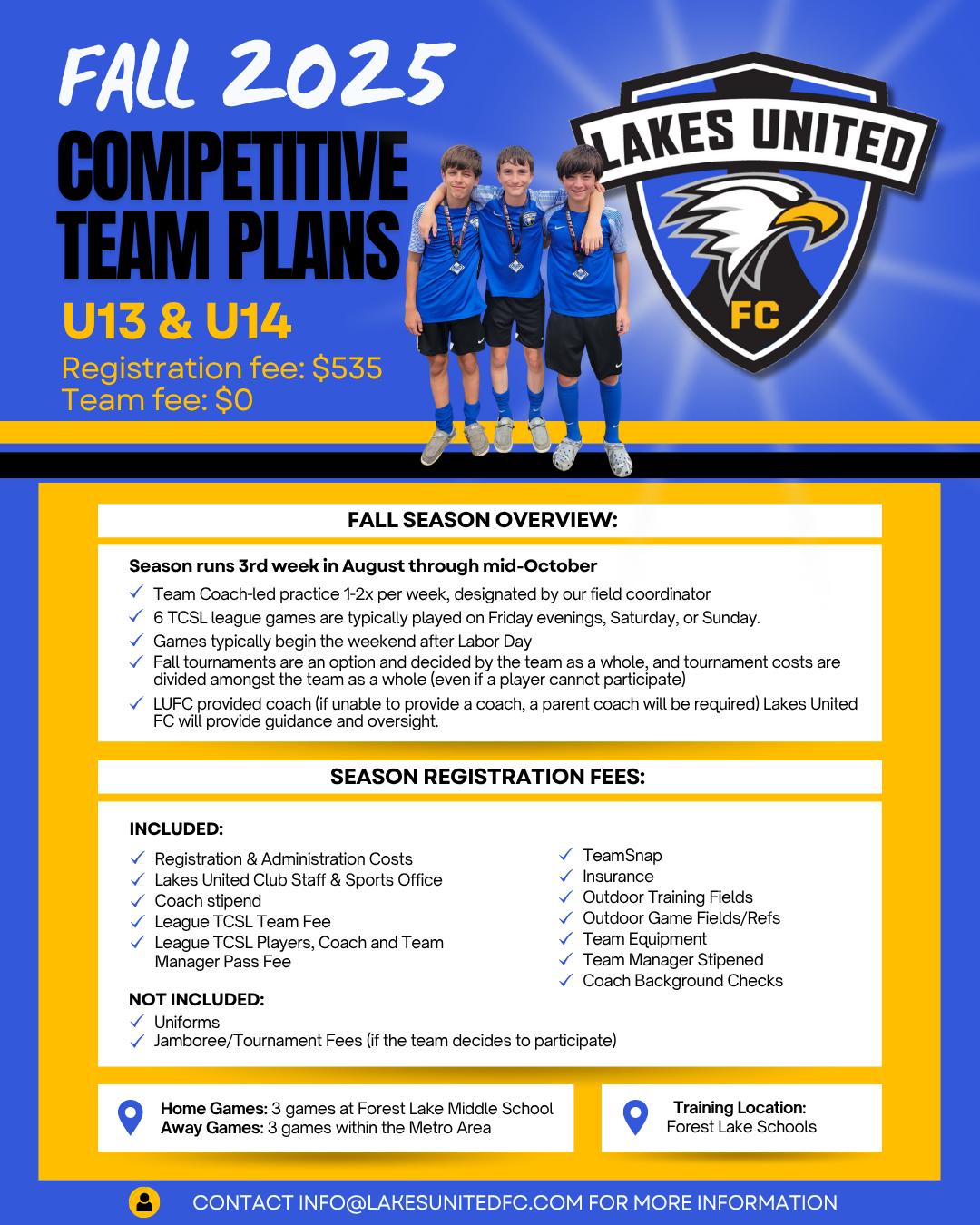 FALL 2025
COMPETITIVE TEAM PLANS
U13 & U14
Registration fee: $535
Team fee: $0

LAKES UNITED
FC

FALL SEASON OVERVIEW:

Season runs 3rd week in August through mid-October
✓ Team Coach-led practice 1-2x per week, designated by our field coordinator
✓ 6 TCSL league games are typically played on Friday evenings, Saturday, or Sunday.
✓ Games typically begin the weekend after Labor Day
✓ Fall tournaments are an option and decided by the team as a whole, and tournament costs are divided amongst the team as a whole (even if a player cannot participate)
✓ LUFC provided coach (if unable to provide a coach, a parent coach will be required) Lakes United FC will provide guidance and oversight.

SEASON REGISTRATION FEES:

INCLUDED:
✓ Registration & Administration Costs
✓ Lakes United Club Staff & Sports Office
✓ Coach stipend
✓ League TCSL Team Fee
✓ League TCSL Players, Coach and Team Manager Pass Fee

✓ TeamSnap
✓ Insurance
✓ Outdoor Training Fields
✓ Outdoor Game Fields/Refs
✓ Team Equipment
✓ Team Manager Stipened
✓ Coach Background Checks

NOT INCLUDED:
✓ Uniforms
✓ Jamboree/Tournament Fees (if the team decides to participate)

Home Games: 3 games at Forest Lake Middle School
Away Games: 3 games within the Metro Area

Training Location:
Forest Lake Schools

CONTACT INFO@LAKESUNITEDFC.COM FOR MORE INFORMATION